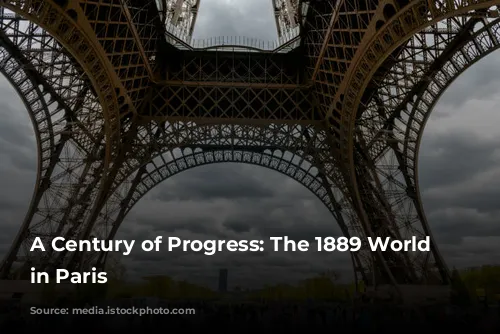 A Century of Progress: The 1889 World in Paris

Source: media.istockphoto.com